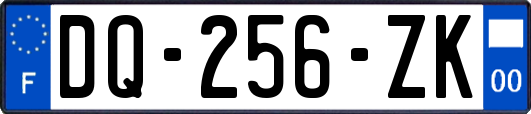 F

DQ-256-ZK

00